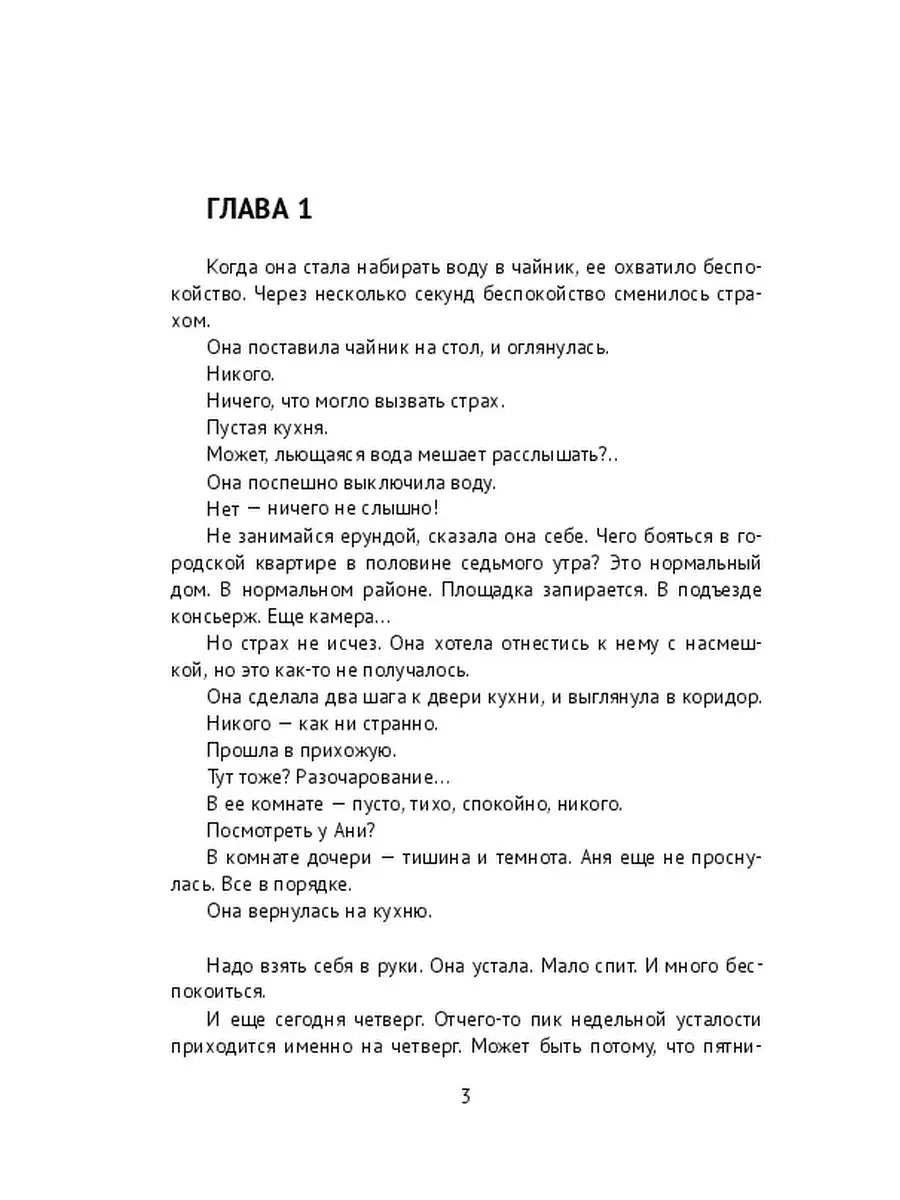 ГЛАВА 1

Когда она стала набирать воду в чайник, ее охватило беспокойство. Через несколько секунд беспокойство сменилось страхом.

Она поставила чайник на стол, и оглянулась.

Никого.

Ничего, что могло вызвать страх.

Пустая кухня.

Может, льющаяся вода мешает расслышать?..

Она поспешно выключила воду.

Нет — ничего не слышно!

Не занимайся ерундой, сказала она себе. Чего бояться в городской квартире в половине седьмого утра? Это нормальный дом. В нормальном районе. Площадка запирается. В подъезде консьерж. Еще камера…

Но страх не исчез. Она хотела отнестись к нему с насмешкой, но это как-то не получалось.

Она сделала два шага к двери кухни, и выглянула в коридор.

Никого — как ни странно.

Прошла в прихожую.

Тут тоже? Разочарование…

В ее комнате — пусто, тихо, спокойно, никого.

Посмотреть у Ани?

В комнате дочери — тишина и темнота. Аня еще не проснулась. Все в порядке.

Она вернулась на кухню.

Надо взять себя в руки. Она устала. Мало спит. И много беспокоиться.

И еще сегодня четверг. Отчего-то пик недельной усталости приходится именно на четверг. Может быть потому, что пятни-

3